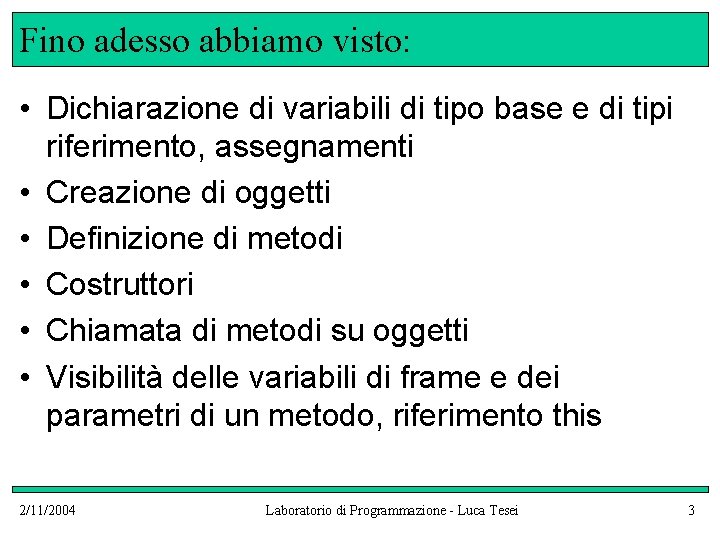 Fino adesso abbiamo visto:

• Dichiarazione di variabili di tipo base e di tipi riferimento, assegnamenti
• Creazione di oggetti
• Definizione di metodi
• Costruttori
• Chiamata di metodi su oggetti
• Visibilità delle variabili di frame e dei parametri di un metodo, riferimento this

2/11/2004 Laboratorio di Programmazione - Luca Tesei 3